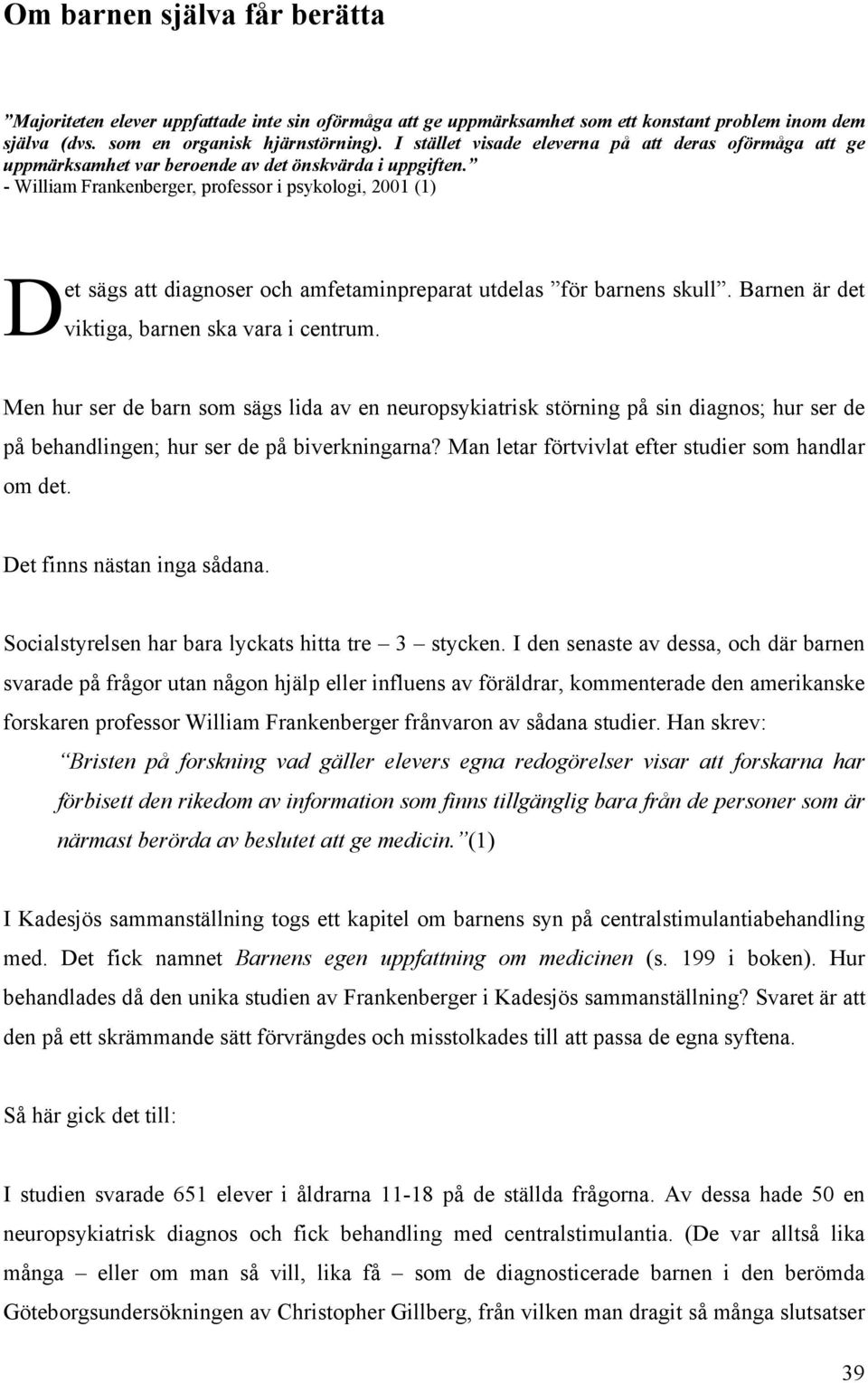 Om barnen själva får berätta

”Majoriteten elever uppfattade inte sin oförmåga att ge uppmärksamhet som ett konstant problem inom dem själva (dvs. som en organisk hjärnstörning). I stället visade eleverna på att deras oförmåga att ge uppmärksamhet var beroende av det önskvärda i uppgiften.”
- William Frankenberger, professor i psykologi, 2001 (1)

Det sägs att diagnoser och amfetaminpreparat utdelas ”för barnens skull”. Barnen är det viktiga, barnen ska vara i centrum.

Men hur ser de barn som sägs lida av en neuropsykiatrisk störning på sin diagnos; hur ser de på behandlingen; hur ser de på biverkningarna? Man letar förtvivlat efter studier som handlar om det.

Det finns nästan inga sådana.

Socialstyrelsen har bara lyckats hitta tre – 3 – stycken. I den senaste av dessa, och där barnen svarade på frågor utan någon hjälp eller influens av föräldrar, kommenterade den amerikanske forskaren professor William Frankenberger frånvaron av sådana studier. Han skrev:

”Bristen på forskning vad gäller elevers egna redogörelser visar att forskarna har förbisett den rikedom av information som finns tillgänglig bara från de personer som är närmast berörda av beslutet att ge medicin.”(1)

I Kadesjös sammanställning togs ett kapitel om barnens syn på centralstimulantiabehandling med. Det fick namnet Barnens egen uppfattning om medicinen (s. 199 i boken). Hur behandlades då den unika studien av Frankenberger i Kadesjös sammanställning? Svaret är att den på ett skrämmande sätt förvrängdes och misstolkades till att passa de egna syftena.

Så här gick det till:

I studien svarade 651 elever i åldrarna 11-18 på de ställda frågorna. Av dessa hade 50 en neuropsykiatrisk diagnos och fick behandling med centralstimulantia. (De var alltså lika många – eller om man så vill, lika få – som de diagnosticerade barnen i den berömda Göteborgsundersökningen av Christopher Gillberg, från vilken man dragit så många slutsatser

39